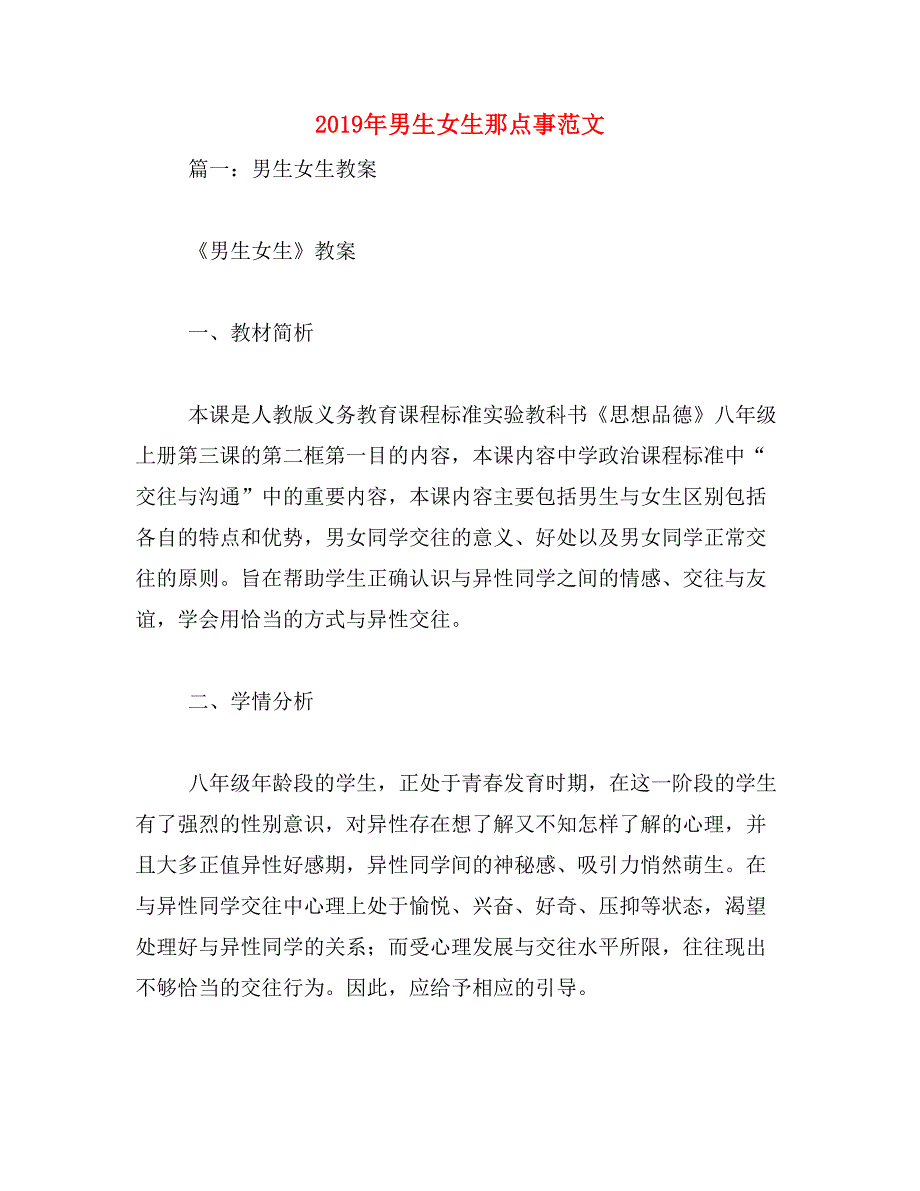 2019年男生女生那点事范文

篇一：男生女生教案

《男生女生》教案

一、教材简析

本课是人教版义务教育课程标准实验教科书《思想品德》八年级上册第三课的第二框第一目的内容，本课内容中学政治课程标准中“交往与沟通”中的重要内容，本课内容主要包括男生与女生区别包括各自的特点和优势，男女同学交往的意义、好处以及男女同学正常交往的原则。旨在帮助学生正确认识与异性同学之间的情感、交往与友谊，学会用恰当的方式与异性交往。

二、学情分析

八年级年龄段的学生，正处于青春发育时期，在这一阶段的学生有了强烈的性别意识，对异性存在想了解又不知怎样了解的心理，并且大多正值异性好感期，异性同学间的神秘感、吸引力悄然萌生。在与异性同学交往中心理上处于愉悦、兴奋、好奇、压抑等状态，渴望处理好与异性同学的关系；而受心理发展与交往水平所限，往往现出不够恰当的交往行为。因此，应给予相应的引导。